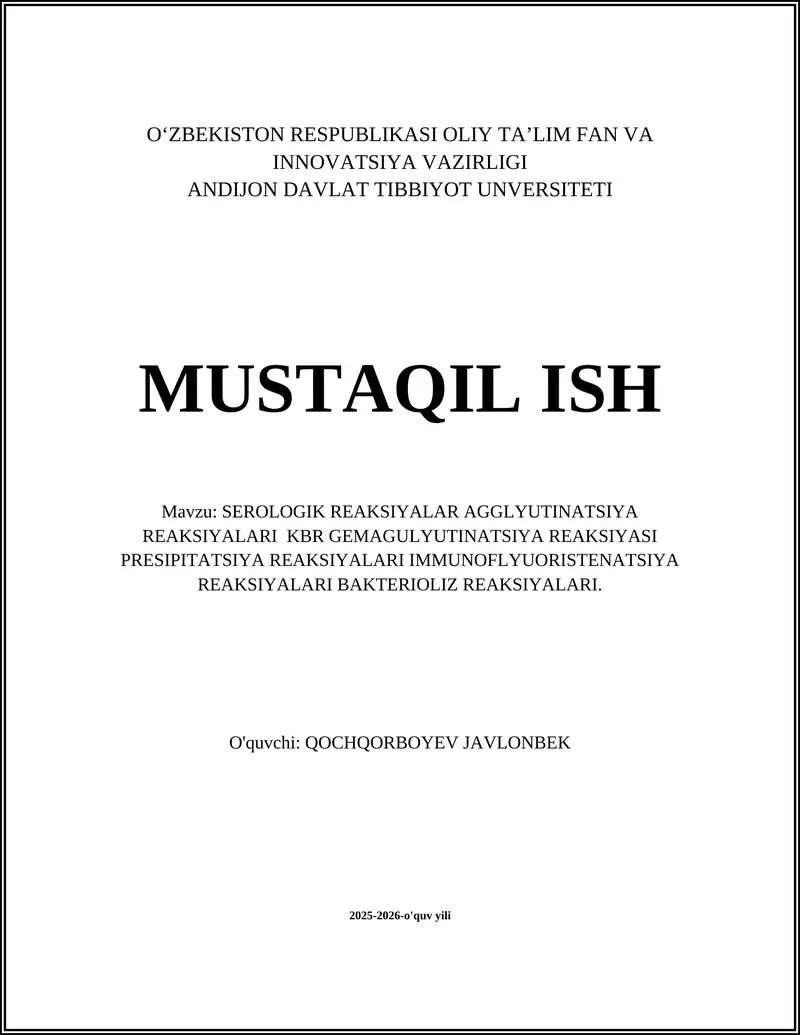 O‘ZBEKISTON RESPUBLIKASI OLIY TA’LIM FAN VA INNOVATSIYA VAZIRLIGI
ANDIJON DAVLAT TIBBIYOT UNVERSITETI

MUSTAQIL ISH

Mavzu: SEROLOGIK REAKSIYALAR AGGLYUTINATSIYA REAKSIYALARI KBR GEMAGULYUTINATSIYA REAKSIYASI PRESIPITATSIYA REAKSIYALARI IMMUNOFLYUORISTENATSIYA REAKSIYALARI BAKTERIOLIZ REAKSIYALARI.

O'quvchi: QOCHQORBOYEV JAVLONBEK

2025-2026-o'quv yili